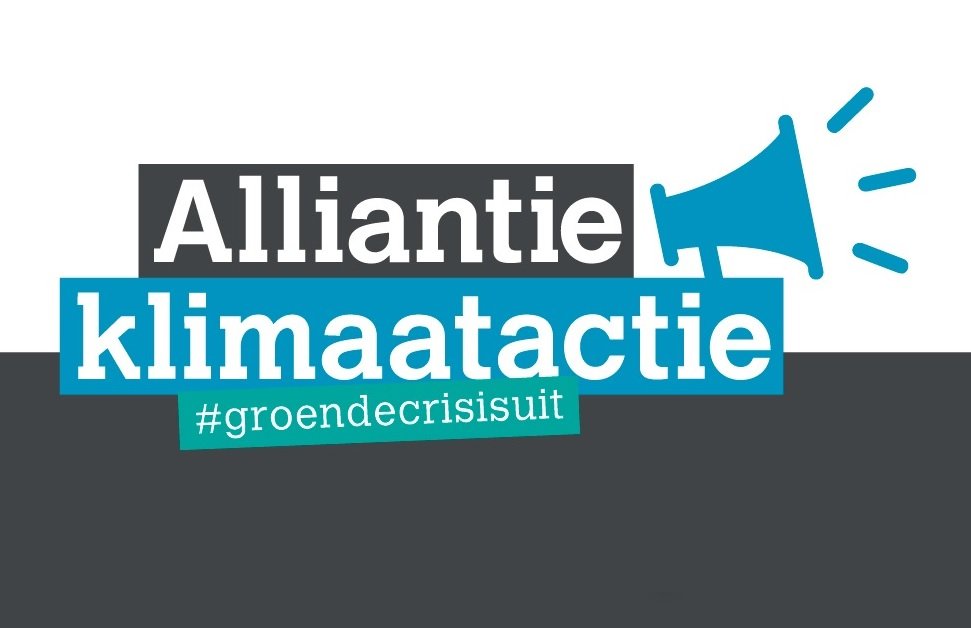 Alliantie
klimaatactie
#groendecrisisuit